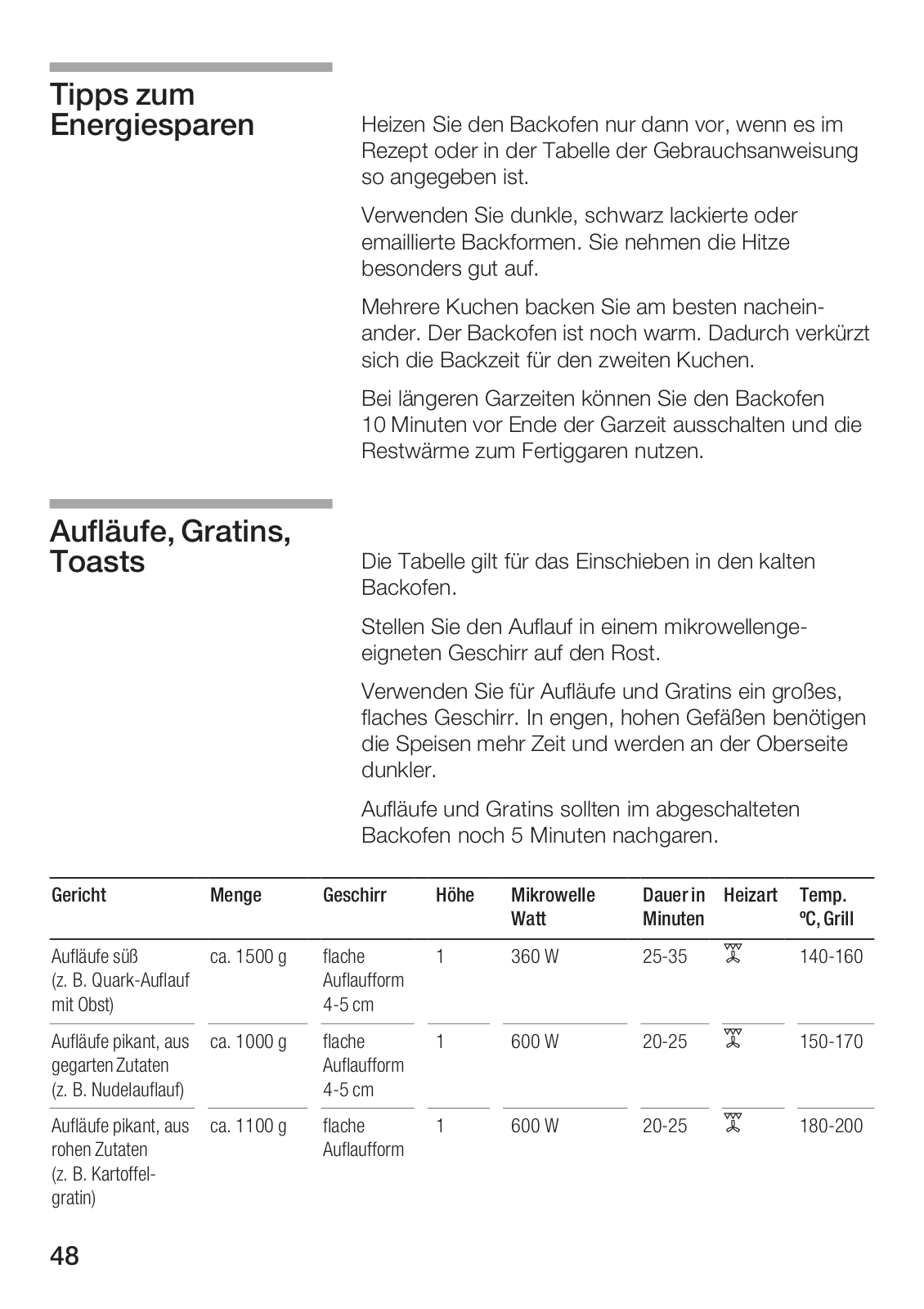 Tipps zum Energiesparen

Heizen Sie den Backofen nur dann vor, wenn es im Rezept oder in der Tabelle der Gebrauchsanweisung so angegeben ist.

Verwenden Sie dunkle, schwarz lackierte oder emaillierte Backformen. Sie nehmen die Hitze besonders gut auf.

Mehrere Kuchen backen Sie am besten nacheinander. Der Backofen ist noch warm. Dadurch verkürzt sich die Backzeit für den zweiten Kuchen.

Bei längeren Garzeiten können Sie den Backofen 10 Minuten vor Ende der Garzeit ausschalten und die Restwärme zum Fertiggaren nutzen.

Aufläufe, Gratins, Toasts

Die Tabelle gilt für das Einschieben in den kalten Backofen.

Stellen Sie den Auflauf in einem mikrowellengeeigneten Geschirr auf den Rost.

Verwenden Sie für Aufläufe und Gratins ein großes, flaches Geschirr. In engen, hohen Gefäßen benötigen die Speisen mehr Zeit und werden an der Oberseite dunkler.

Aufläufe und Gratins sollten im abgeschalteten Backofen noch 5 Minuten nachgaren.

| Gericht | Menge | Geschirr | Höhe | Mikrowelle Watt | Dauer in Minuten | Heizart | Temp. ºC, Grill |
|---|---|---|---|---|---|---|---|
| Aufläufe süß (z. B. Quark-Auflauf mit Obst) | ca. 1500 g | flache Auflaufform 4-5 cm | 1 | 360 W | 25-35 | | 140-160 |
| Aufläufe pikant, aus gegarten Zutaten (z. B. Nudelauflauf) | ca. 1000 g | flache Auflaufform 4-5 cm | 1 | 600 W | 20-25 | | 150-170 |
| Aufläufe pikant, aus rohen Zutaten (z. B. Kartoffelgratin) | ca. 1100 g | flache Auflaufform | 1 | 600 W | 20-25 | | 180-200 |

48